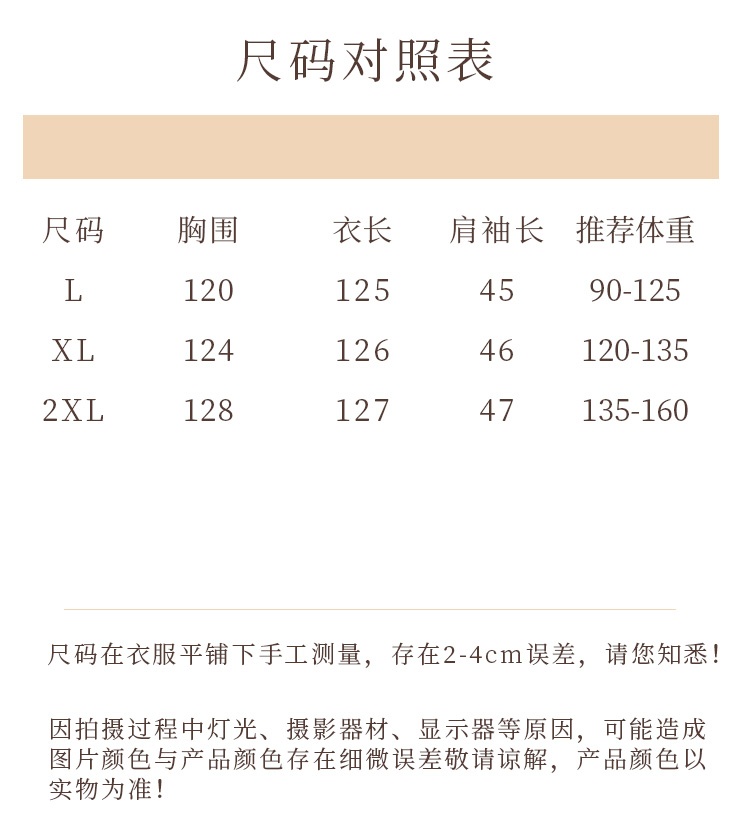 尺码对照表

| 尺码 | 胸围 | 衣长 | 肩袖长 | 推荐体重 |
|---|---|---|---|---|
| L | 120 | 125 | 45 | 90-125 |
| XL | 124 | 126 | 46 | 120-135 |
| 2XL | 128 | 127 | 47 | 135-160 |

尺码在衣服平铺下手工测量，存在2-4cm误差，请您知悉！

因拍摄过程中灯光、摄影器材、显示器等原因，可能造成图片颜色与产品颜色存在细微误差敬请谅解，产品颜色以实物为准！